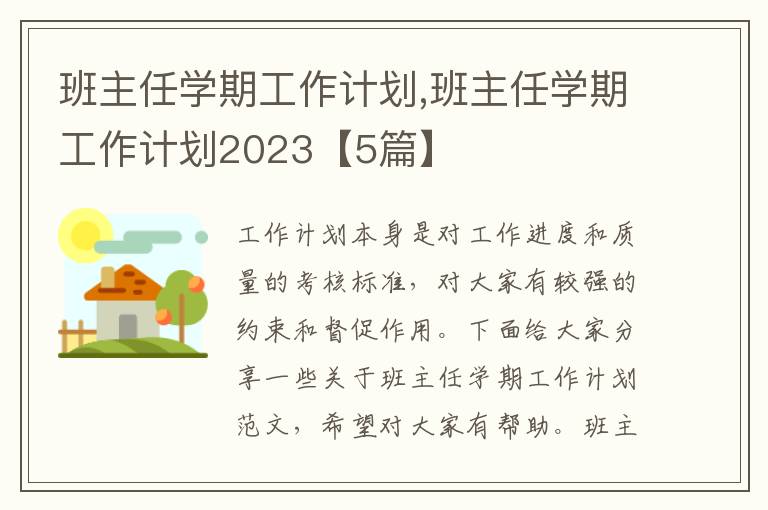 班主任学期工作计划,班主任学期工作计划2023【5篇】

工作计划本身是对工作进度和质量的考核标准，对大家有较强的约束和督促作用。下面给大家分享一些关于班主任学期工作计划范文，希望对大家有帮助。班主